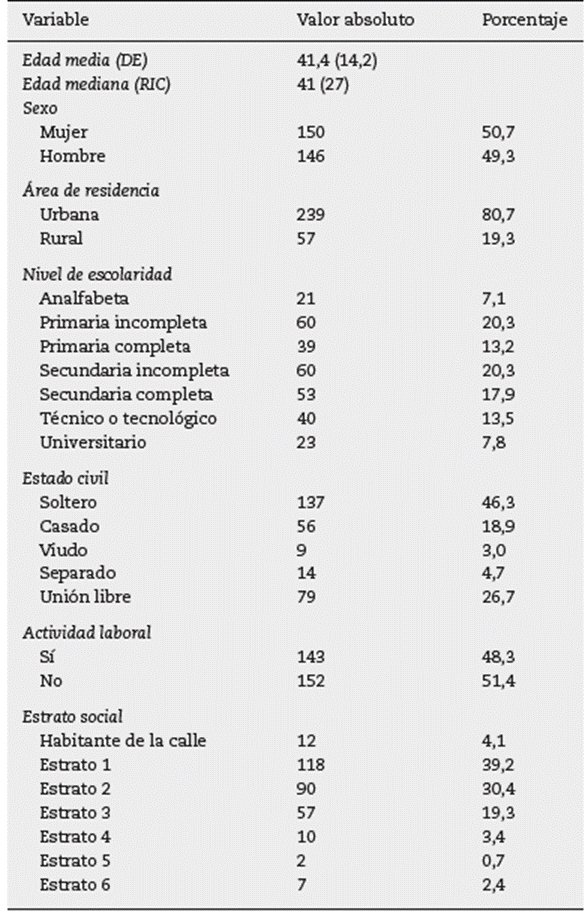 | Variable | Valor absoluto | Porcentaje |
|---|---|---|
| Edad media (DE) | 41,4 (14,2) | |
| Edad mediana (RIC) | 41 (27) | |
| Sexo | | |
| Mujer | 150 | 50,7 |
| Hombre | 146 | 49,3 |
| Área de residencia | | |
| Urbana | 239 | 80,7 |
| Rural | 57 | 19,3 |
| Nivel de escolaridad | | |
| Analfabeta | 21 | 7,1 |
| Primaria incompleta | 60 | 20,3 |
| Primaria completa | 39 | 13,2 |
| Secundaria incompleta | 60 | 20,3 |
| Secundaria completa | 53 | 17,9 |
| Técnico o tecnológico | 40 | 13,5 |
| Universitario | 23 | 7,8 |
| Estado civil | | |
| Soltero | 137 | 46,3 |
| Casado | 56 | 18,9 |
| Viudo | 9 | 3,0 |
| Separado | 14 | 4,7 |
| Unión libre | 79 | 26,7 |
| Actividad laboral | | |
| Sí | 143 | 48,3 |
| No | 152 | 51,4 |
| Estrato social | | |
| Habitante de la calle | 12 | 4,1 |
| Estrato 1 | 118 | 39,2 |
| Estrato 2 | 90 | 30,4 |
| Estrato 3 | 57 | 19,3 |
| Estrato 4 | 10 | 3,4 |
| Estrato 5 | 2 | 0,7 |
| Estrato 6 | 7 | 2,4 |